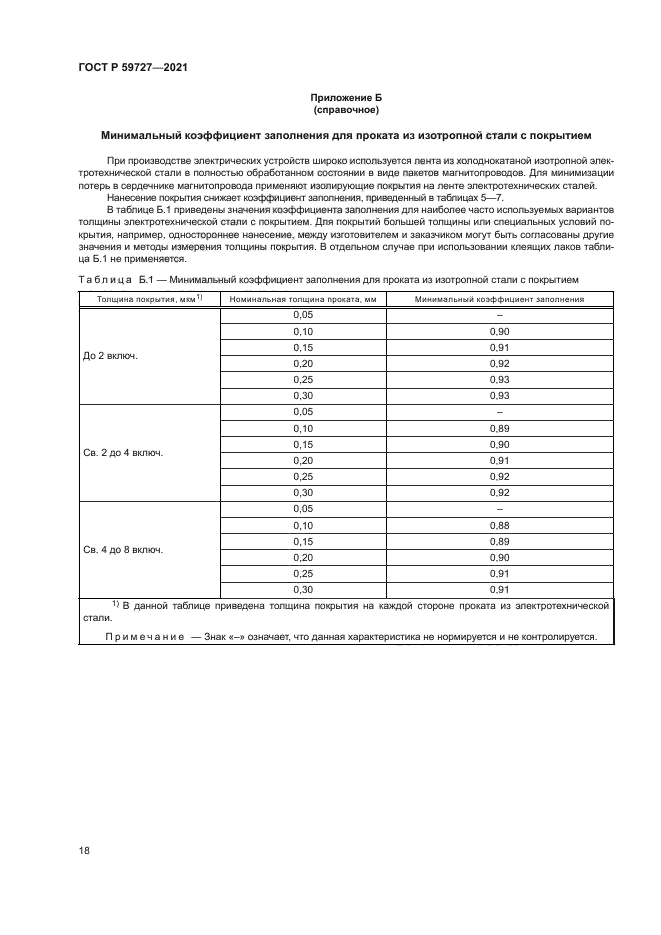 ГОСТ Р 59727—2021

Приложение Б
(справочное)

Минимальный коэффициент заполнения для проката из изотропной стали с покрытием

При производстве электрических устройств широко используется лента из холоднокатаной изотропной электротехнической стали в полностью обработанном состоянии в виде пакетов магнитопроводов. Для минимизации потерь в сердечнике магнитопровода применяют изолирующие покрытия на ленте электротехнических сталей.

Нанесение покрытия снижает коэффициент заполнения, приведенный в таблицах 5—7.

В таблице Б.1 приведены значения коэффициента заполнения для наиболее часто используемых вариантов толщины электротехнической стали с покрытием. Для покрытий большей толщины или специальных условий покрытия, например, одностороннее нанесение, между изготовителем и заказчиком могут быть согласованы другие значения и методы измерения толщины покрытия. В отдельном случае при использовании клеящих лаков таблица Б.1 не применяется.

Таблица Б.1 — Минимальный коэффициент заполнения для проката из изотропной стали с покрытием

| Толщина покрытия, мкм$^{1)}$ | Номинальная толщина проката, мм | Минимальный коэффициент заполнения |
|---|---|---|
| До 2 включ. | 0,05 | – |
| | 0,10 | 0,90 |
| | 0,15 | 0,91 |
| | 0,20 | 0,92 |
| | 0,25 | 0,93 |
| | 0,30 | 0,93 |
| Св. 2 до 4 включ. | 0,05 | – |
| | 0,10 | 0,89 |
| | 0,15 | 0,90 |
| | 0,20 | 0,91 |
| | 0,25 | 0,92 |
| | 0,30 | 0,92 |
| Св. 4 до 8 включ. | 0,05 | – |
| | 0,10 | 0,88 |
| | 0,15 | 0,89 |
| | 0,20 | 0,90 |
| | 0,25 | 0,91 |
| | 0,30 | 0,91 |

$^{1)}$ В данной таблице приведена толщина покрытия на каждой стороне проката из электротехнической стали.

Примечание — Знак «–» означает, что данная характеристика не нормируется и не контролируется.

18